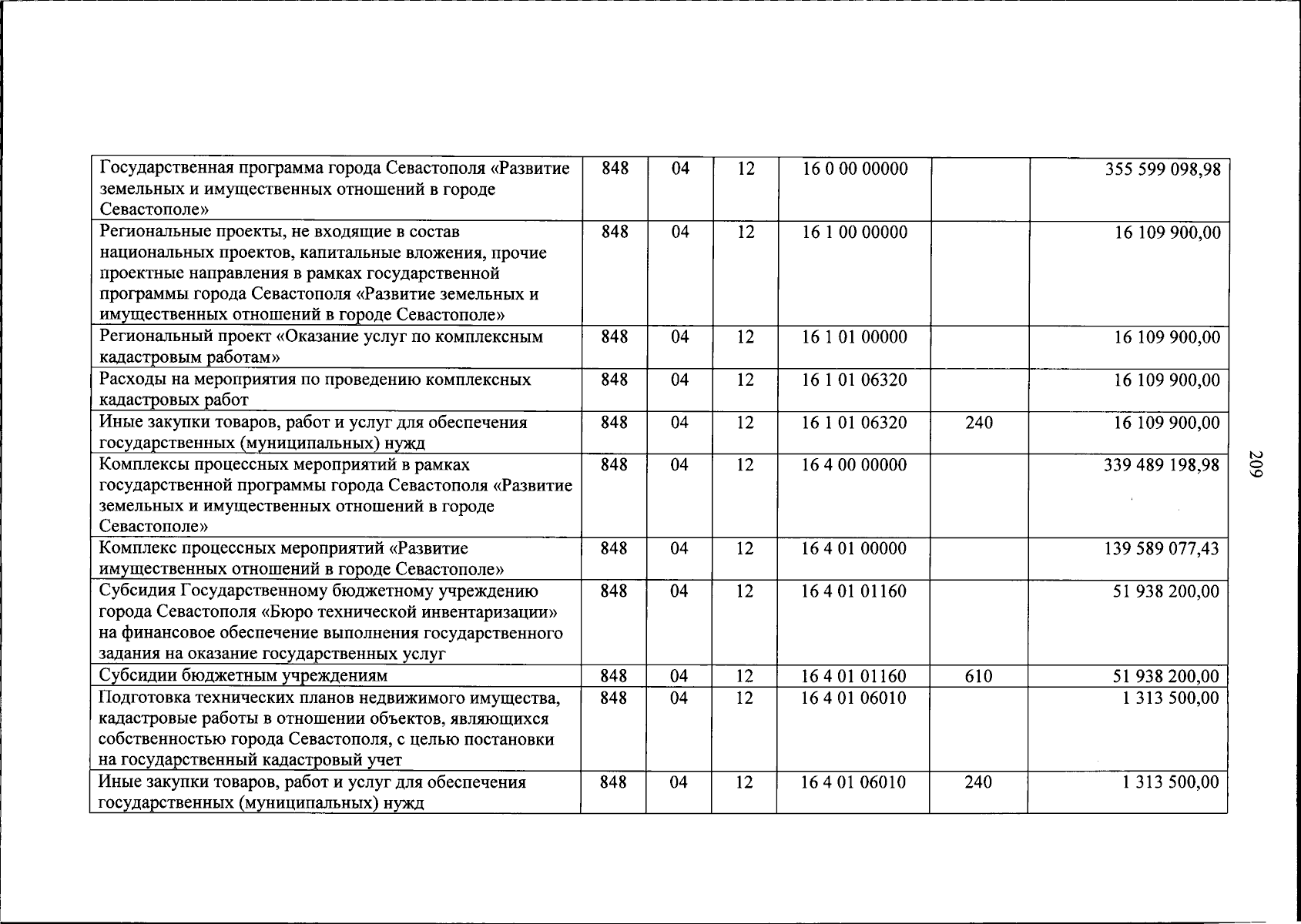 | Государственная программа города Севастополя «Развитие земельных и имущественных отношений в городе Севастополе» | 848 | 04 | 12 | 16 0 00 00000 |  | 355 599 098,98 |
|---|---|---|---|---|---|---|
| Региональные проекты, не входящие в состав национальных проектов, капитальные вложения, прочие проектные направления в рамках государственной программы города Севастополя «Развитие земельных и имущественных отношений в городе Севастополе» | 848 | 04 | 12 | 16 1 00 00000 |  | 16 109 900,00 |
| Региональный проект «Оказание услуг по комплексным кадастровым работам» | 848 | 04 | 12 | 16 1 01 00000 |  | 16 109 900,00 |
| Расходы на мероприятия по проведению комплексных кадастровых работ | 848 | 04 | 12 | 16 1 01 06320 |  | 16 109 900,00 |
| Иные закупки товаров, работ и услуг для обеспечения государственных (муниципальных) нужд | 848 | 04 | 12 | 16 1 01 06320 | 240 | 16 109 900,00 |
| Комплексы процессных мероприятий в рамках государственной программы города Севастополя «Развитие земельных и имущественных отношений в городе Севастополе» | 848 | 04 | 12 | 16 4 00 00000 |  | 339 489 198,98 |
| Комплекс процессных мероприятий «Развитие имущественных отношений в городе Севастополе» | 848 | 04 | 12 | 16 4 01 00000 |  | 139 589 077,43 |
| Субсидия Государственному бюджетному учреждению города Севастополя «Бюро технической инвентаризации» на финансовое обеспечение выполнения государственного задания на оказание государственных услуг | 848 | 04 | 12 | 16 4 01 01160 |  | 51 938 200,00 |
| Субсидии бюджетным учреждениям | 848 | 04 | 12 | 16 4 01 01160 | 610 | 51 938 200,00 |
| Подготовка технических планов недвижимого имущества, кадастровые работы в отношении объектов, являющихся собственностью города Севастополя, с целью постановки на государственный кадастровый учет | 848 | 04 | 12 | 16 4 01 06010 |  | 1 313 500,00 |
| Иные закупки товаров, работ и услуг для обеспечения государственных (муниципальных) нужд | 848 | 04 | 12 | 16 4 01 06010 | 240 | 1 313 500,00 |

209